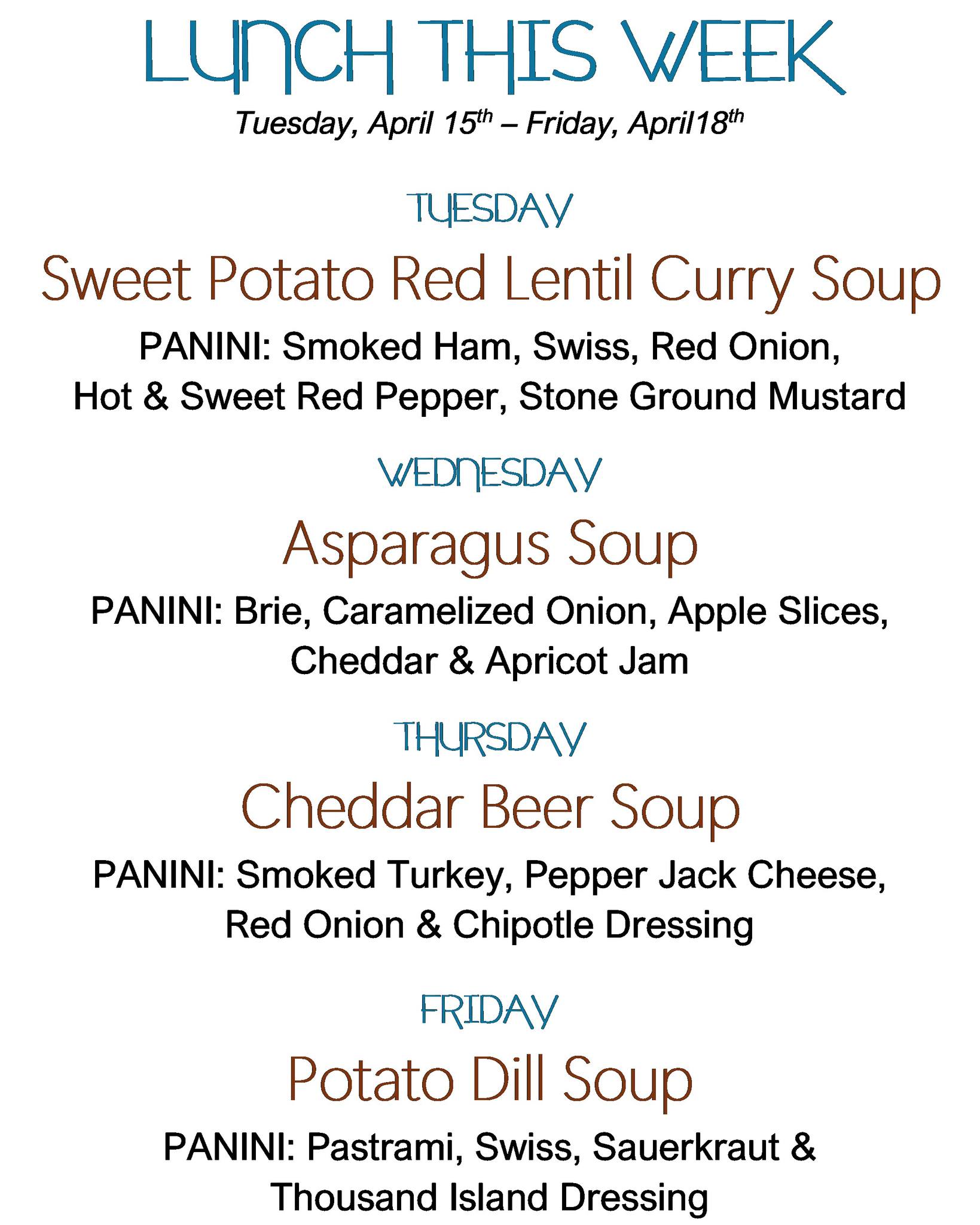 LUNCH THIS WEEK

Tuesday, April 15th – Friday, April18th

TUESDAY

Sweet Potato Red Lentil Curry Soup

PANINI: Smoked Ham, Swiss, Red Onion, Hot & Sweet Red Pepper, Stone Ground Mustard

WEDNESDAY

Asparagus Soup

PANINI: Brie, Caramelized Onion, Apple Slices, Cheddar & Apricot Jam

THURSDAY

Cheddar Beer Soup

PANINI: Smoked Turkey, Pepper Jack Cheese, Red Onion & Chipotle Dressing

FRIDAY

Potato Dill Soup

PANINI: Pastrami, Swiss, Sauerkraut & Thousand Island Dressing